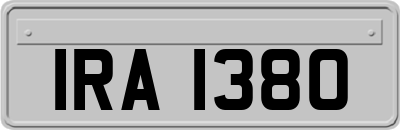 IRA 1380